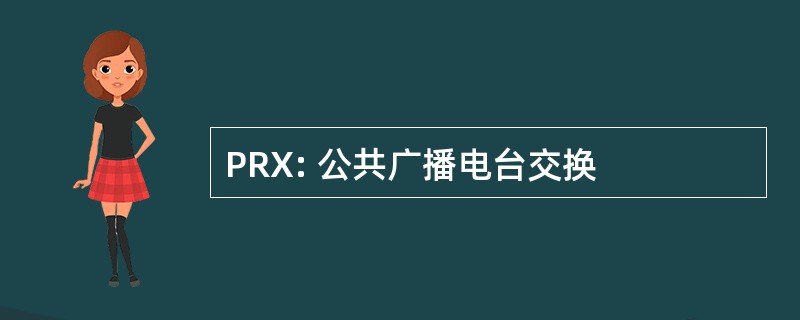 PRX: 公共广播电台交换